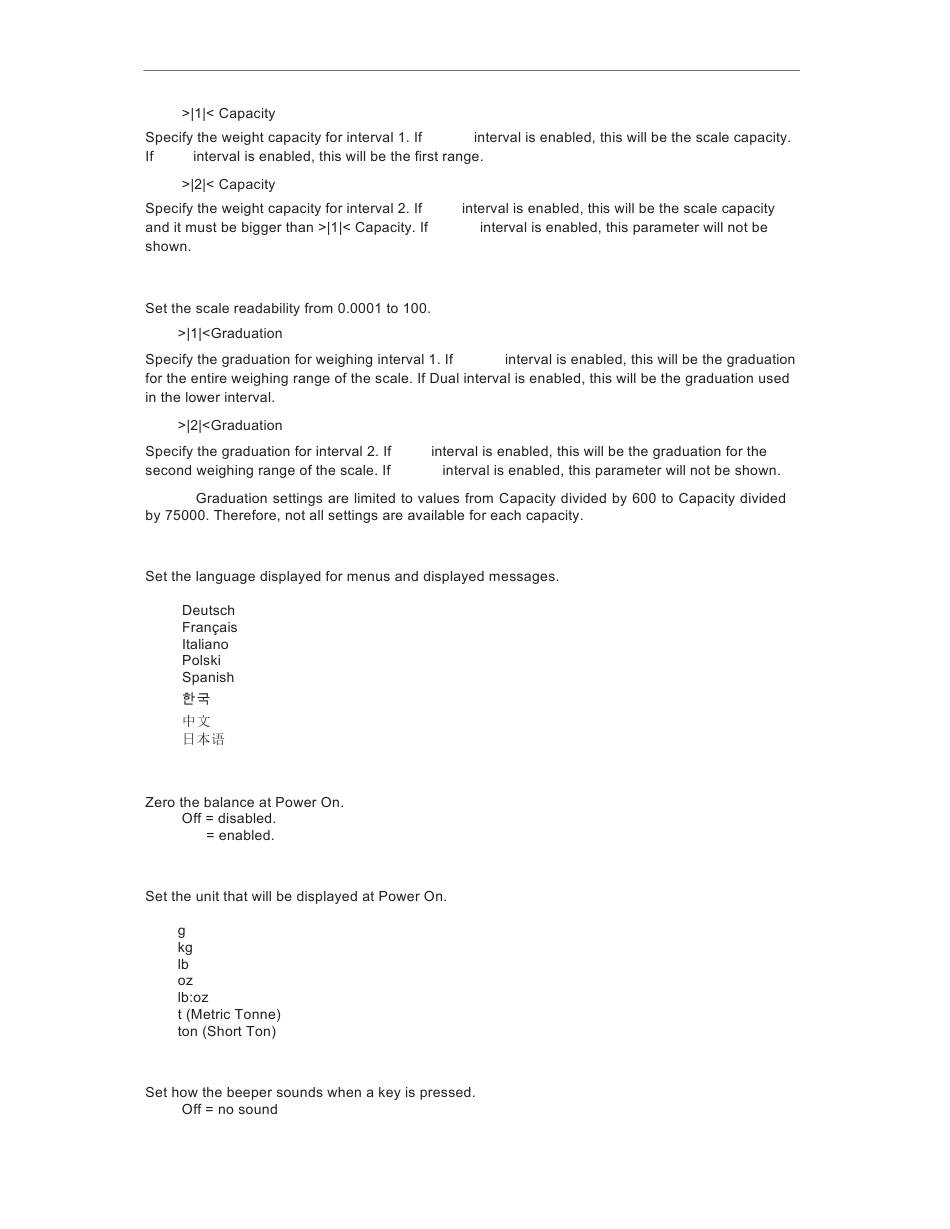 >|1|< Capacity

Specify the weight capacity for interval 1. If interval is enabled, this will be the scale capacity. If interval is enabled, this will be the first range.

>|2|< Capacity

Specify the weight capacity for interval 2. If interval is enabled, this will be the scale capacity and it must be bigger than >|1|< Capacity. If interval is enabled, this parameter will not be shown.

Set the scale readability from 0.0001 to 100.

>|1|<Graduation

Specify the graduation for weighing interval 1. If interval is enabled, this will be the graduation for the entire weighing range of the scale. If Dual interval is enabled, this will be the graduation used in the lower interval.

>|2|<Graduation

Specify the graduation for interval 2. If interval is enabled, this will be the graduation for the second weighing range of the scale. If interval is enabled, this parameter will not be shown.

Graduation settings are limited to values from Capacity divided by 600 to Capacity divided by 75000. Therefore, not all settings are available for each capacity.

Set the language displayed for menus and displayed messages.

Deutsch
Français
Italiano
Polski
Spanish
한국
中文
日本语

Zero the balance at Power On.
Off = disabled.
= enabled.

Set the unit that will be displayed at Power On.

g
kg
lb
oz
lb:oz
t (Metric Tonne)
ton (Short Ton)

Set how the beeper sounds when a key is pressed.
Off = no sound